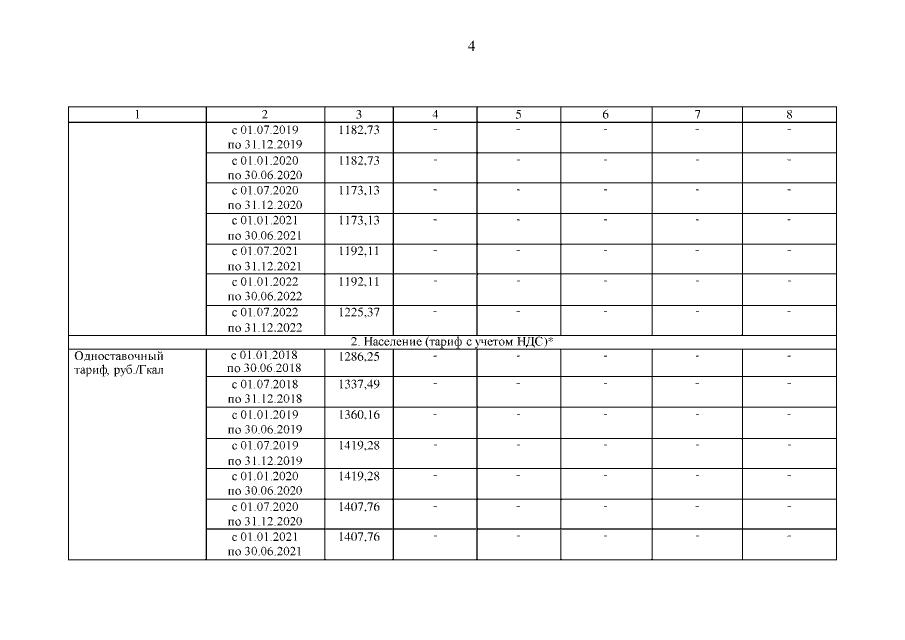 4

| 1 | 2 | 3 | 4 | 5 | 6 | 7 | 8 |
|---|---|---|---|---|---|---|---|
| | с 01.07.2019 по 31.12.2019 | 1182,73 | - | - | - | - | - |
| | с 01.01.2020 по 30.06.2020 | 1182,73 | - | - | - | - | - |
| | с 01.07.2020 по 31.12.2020 | 1173,13 | - | - | - | - | - |
| | с 01.01.2021 по 30.06.2021 | 1173,13 | - | - | - | - | - |
| | с 01.07.2021 по 31.12.2021 | 1192,11 | - | - | - | - | - |
| | с 01.01.2022 по 30.06.2022 | 1192,11 | - | - | - | - | - |
| | с 01.07.2022 по 31.12.2022 | 1225,37 | - | - | - | - | - |
| 2. Население (тариф с учетом НДС)* | | | | | | | |
| Одноставочный тариф, руб./Гкал | с 01.01.2018 по 30.06.2018 | 1286,25 | - | - | - | - | - |
| | с 01.07.2018 по 31.12.2018 | 1337,49 | - | - | - | - | - |
| | с 01.01.2019 по 30.06.2019 | 1360,16 | - | - | - | - | - |
| | с 01.07.2019 по 31.12.2019 | 1419,28 | - | - | - | - | - |
| | с 01.01.2020 по 30.06.2020 | 1419,28 | - | - | - | - | - |
| | с 01.07.2020 по 31.12.2020 | 1407,76 | - | - | - | - | - |
| | с 01.01.2021 по 30.06.2021 | 1407,76 | - | - | - | - | - |